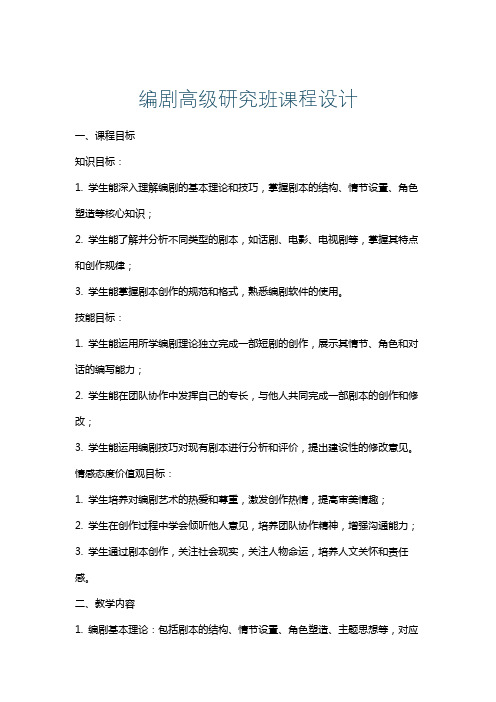 编剧高级研究班课程设计

一、课程目标

知识目标：

1. 学生能深入理解编剧的基本理论和技巧，掌握剧本的结构、情节设置、角色塑造等核心知识；

2. 学生能了解并分析不同类型的剧本，如话剧、电影、电视剧等，掌握其特点和创作规律；

3. 学生能掌握剧本创作的规范和格式，熟悉编剧软件的使用。

技能目标：

1. 学生能运用所学编剧理论独立完成一部短剧的创作，展示其情节、角色和对话的编写能力；

2. 学生能在团队协作中发挥自己的专长，与他人共同完成一部剧本的创作和修改；

3. 学生能运用编剧技巧对现有剧本进行分析和评价，提出建设性的修改意见。

情感态度价值观目标：

1. 学生培养对编剧艺术的热爱和尊重，激发创作热情，提高审美情趣；

2. 学生在创作过程中学会倾听他人意见，培养团队协作精神，增强沟通能力；

3. 学生通过剧本创作，关注社会现实，关注人物命运，培养人文关怀和责任感。

二、教学内容

1. 编剧基本理论：包括剧本的结构、情节设置、角色塑造、主题思想等，对应